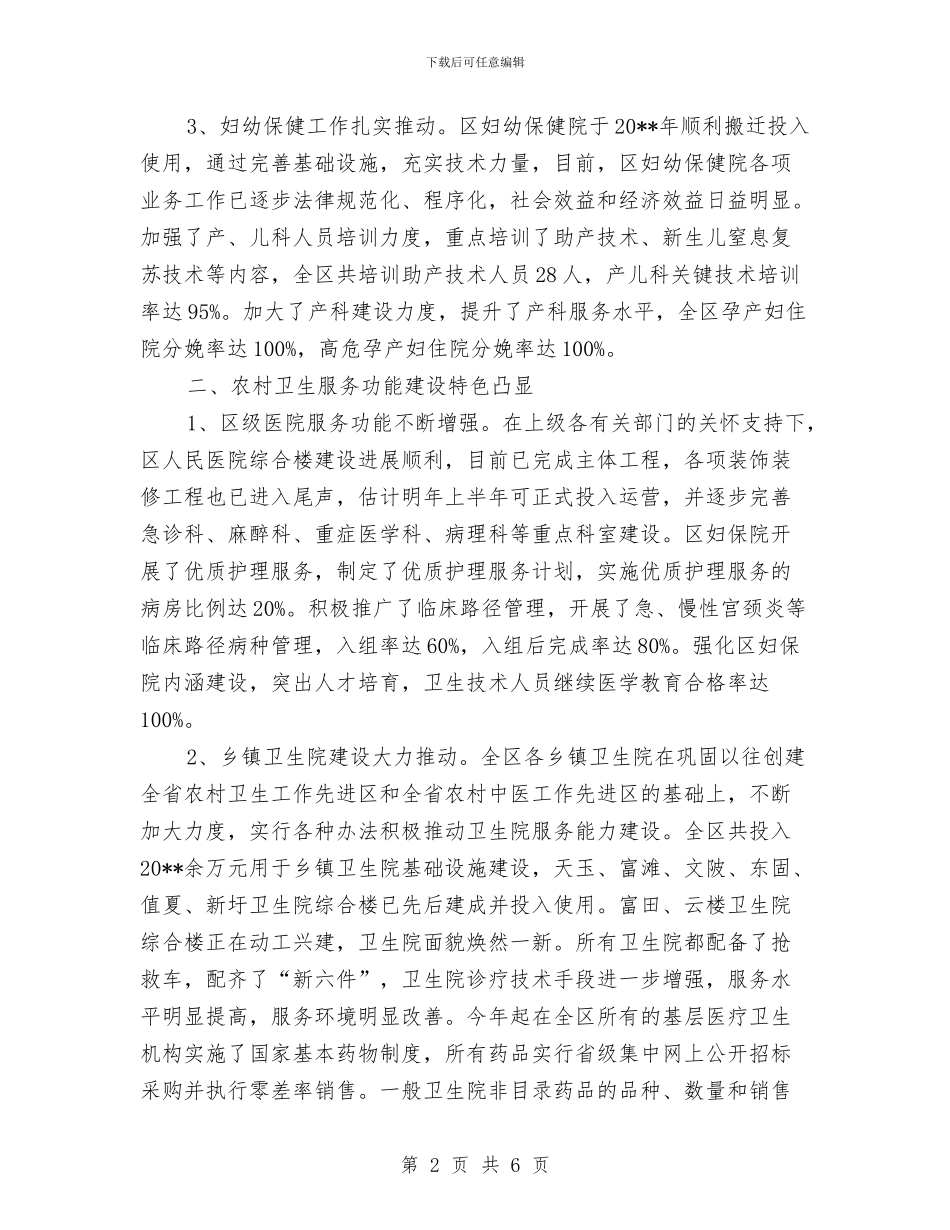 下载后可任意编辑

3、妇幼保健工作扎实推动。区妇幼保健院于20**年顺利搬迁投入使用，通过完善基础设施，充实技术力量，目前，区妇幼保健院各项业务工作已逐步法律规范化、程序化，社会效益和经济效益日益明显。加强了产、儿科人员培训力度，重点培训了助产技术、新生儿窒息复苏技术等内容，全区共培训助产技术人员28人，产儿科关键技术培训率达95%。加大了产科建设力度，提升了产科服务水平，全区孕产妇住院分娩率达100%，高危孕产妇住院分娩率达100%。

二、农村卫生服务功能建设特色凸显

1、区级医院服务功能不断增强。在上级各有关部门的关怀支持下，区人民医院综合楼建设进展顺利，目前已完成主体工程，各项装饰装修工程也已进入尾声，估计明年上半年可正式投入运营，并逐步完善急诊科、麻醉科、重症医学科、病理科等重点科室建设。区妇保院开展了优质护理服务，制定了优质护理服务计划，实施优质护理服务的病房比例达20%。积极推广了临床路径管理，开展了急、慢性宫颈炎等临床路径病种管理，入组率达60%，入组后完成率达80%。强化区妇保院内涵建设，突出人才培育，卫生技术人员继续医学教育合格率达100%。

2、乡镇卫生院建设大力推动。全区各乡镇卫生院在巩固以往创建全省农村卫生工作先进区和全省农村中医工作先进区的基础上，不断加大力度，实行各种办法积极推动卫生院服务能力建设。全区共投入20**余万元用于乡镇卫生院基础设施建设，天玉、富滩、文陂、东固、值夏、新圩卫生院综合楼已先后建成并投入使用。富田、云楼卫生院综合楼正在动工兴建，卫生院面貌焕然一新。所有卫生院都配备了抢救车，配齐了“新六件”，卫生院诊疗技术手段进一步增强，服务水平明显提高，服务环境明显改善。今年起在全区所有的基层医疗卫生机构实施了国家基本药物制度，所有药品实行省级集中网上公开招标采购并执行零差率销售。一般卫生院非目录药品的品种、数量和销售

第 2 页 共 6 页